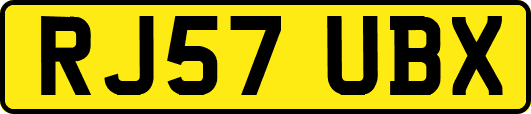 RJ57 UBX